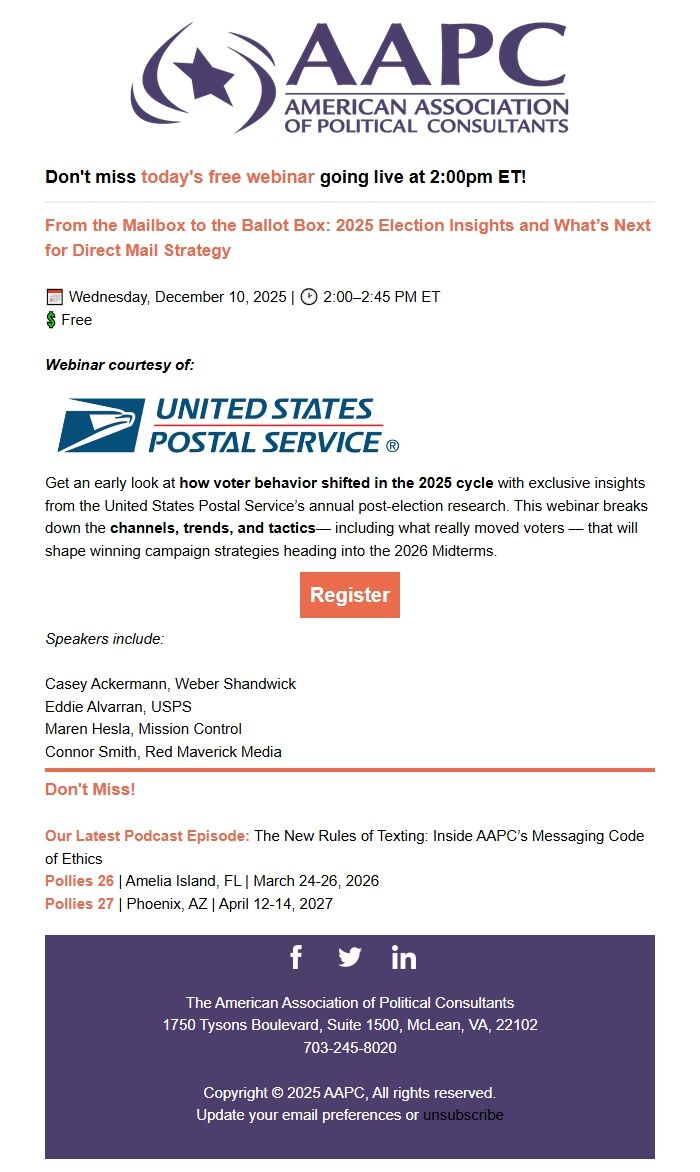 AAPC
AMERICAN ASSOCIATION OF POLITICAL CONSULTANTS

Don't miss today's free webinar going live at 2:00pm ET!

From the Mailbox to the Ballot Box: 2025 Election Insights and What's Next for Direct Mail Strategy

Wednesday, December 10, 2025 | 2:00–2:45 PM ET
Free

Webinar courtesy of:

UNITED STATES POSTAL SERVICE ®

Get an early look at how voter behavior shifted in the 2025 cycle with exclusive insights from the United States Postal Service's annual post-election research. This webinar breaks down the channels, trends, and tactics— including what really moved voters — that will shape winning campaign strategies heading into the 2026 Midterms.

Register

Speakers include:

Casey Ackermann, Weber Shandwick
Eddie Alvarran, USPS
Maren Hesla, Mission Control
Connor Smith, Red Maverick Media

Don't Miss!

Our Latest Podcast Episode: The New Rules of Texting: Inside AAPC's Messaging Code of Ethics
Pollies 26 | Amelia Island, FL | March 24-26, 2026
Pollies 27 | Phoenix, AZ | April 12-14, 2027

The American Association of Political Consultants
1750 Tysons Boulevard, Suite 1500, McLean, VA, 22102
703-245-8020

Copyright © 2025 AAPC, All rights reserved.
Update your email preferences or unsubscribe